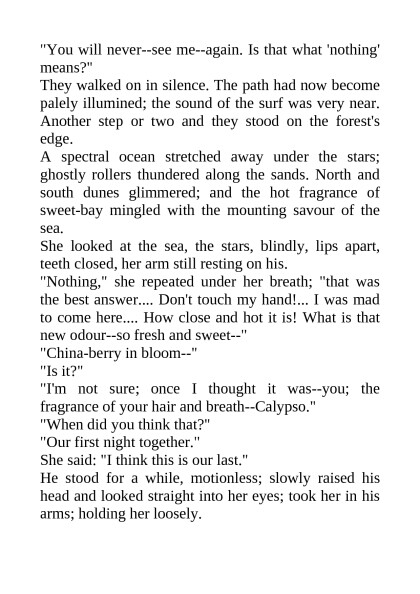 "You will never--see me--again. Is that what 'nothing' means?"

They walked on in silence. The path had now become palely illumined; the sound of the surf was very near. Another step or two and they stood on the forest's edge.

A spectral ocean stretched away under the stars; ghostly rollers thundered along the sands. North and south dunes glimmered; and the hot fragrance of sweet-bay mingled with the mounting savour of the sea.

She looked at the sea, the stars, blindly, lips apart, teeth closed, her arm still resting on his.

"Nothing," she repeated under her breath; "that was the best answer.... Don't touch my hand!... I was mad to come here.... How close and hot it is! What is that new odour--so fresh and sweet--"

"China-berry in bloom--"

"Is it?"

"I'm not sure; once I thought it was--you; the fragrance of your hair and breath--Calypso."

"When did you think that?"

"Our first night together."

She said: "I think this is our last."

He stood for a while, motionless; slowly raised his head and looked straight into her eyes; took her in his arms; holding her loosely.